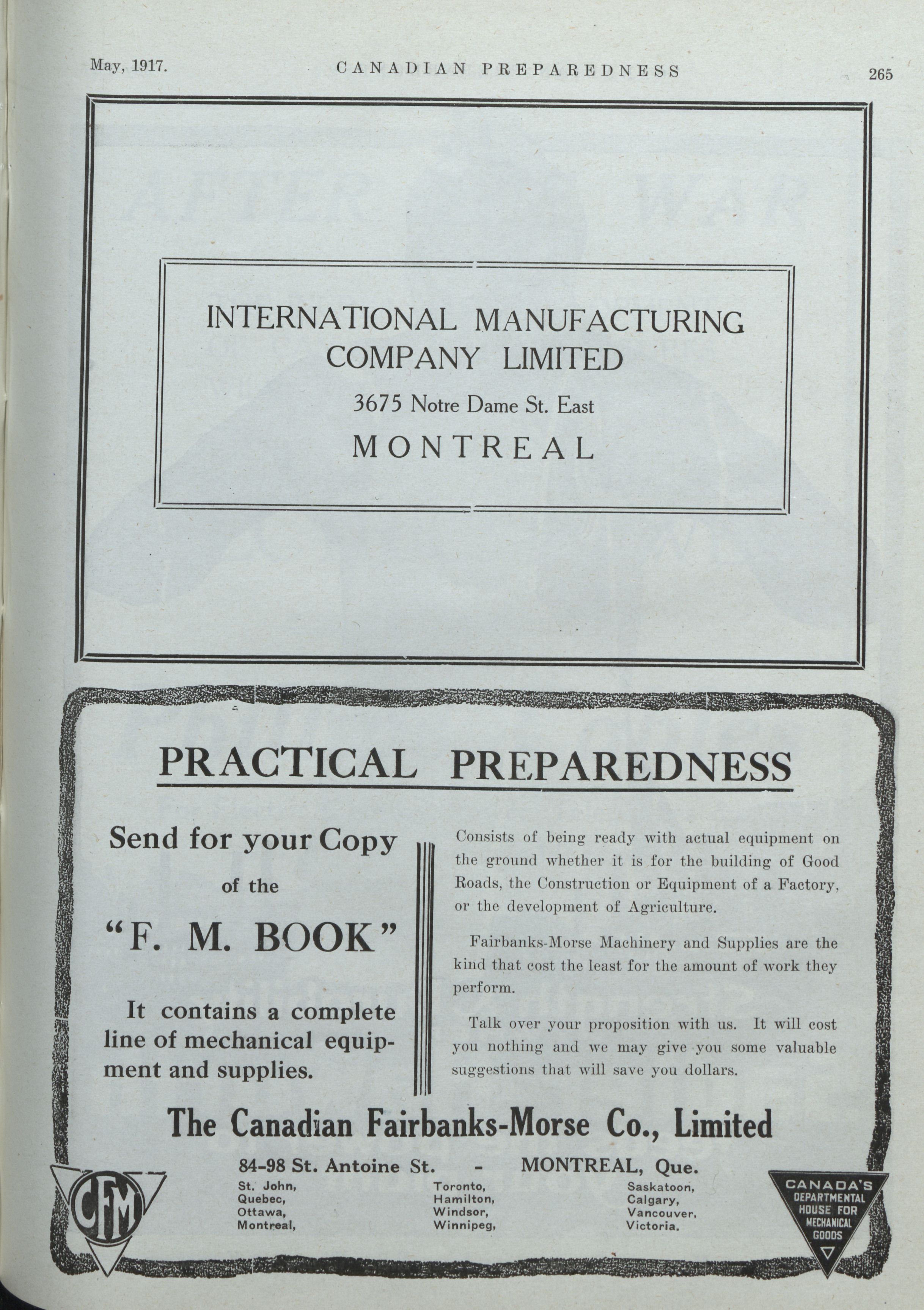 May, 1917. CANADIAN PREPAREDNESS 265

INTERNATIONAL MANUFACTURING COMPANY LIMITED

3675 Notre Dame St. East

MONTREAL

PRACTICAL PREPAREDNESS

Send for your Copy of the "F. M. BOOK"

It contains a complete line of mechanical equipment and supplies.

Consists of being ready with actual equipment on the ground whether it is for the building of Good Roads, the Construction or Equipment of a Factory, or the development of Agriculture.

Fairbanks-Morse Machinery and Supplies are the kind that cost the least for the amount of work they perform.

Talk over your proposition with us. It will cost you nothing and we may give you some valuable suggestions that will save you dollars.

The Canadian Fairbanks-Morse Co., Limited

84-98 St. Antoine St. - MONTREAL, Que.

CFM

St. John, Quebec, Ottawa, Montreal,

Toronto, Hamilton, Windsor, Winnipeg,

Saskatoon, Calgary, Vancouver, Victoria.

CANADA'S DEPARTMENTAL HOUSE FOR MECHANICAL GOODS